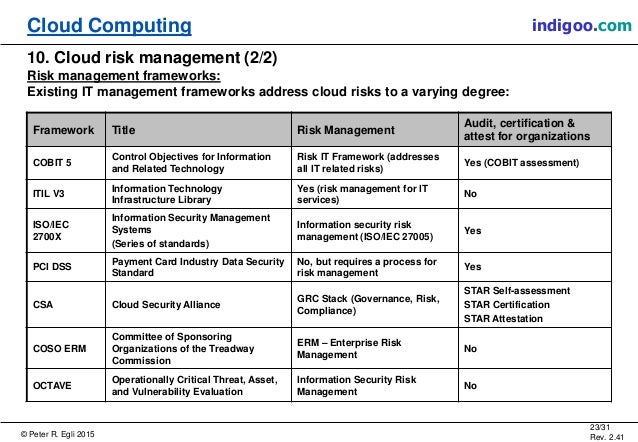 Cloud Computing

indigoo.com

10. Cloud risk management (2/2)

Risk management frameworks:

Existing IT management frameworks address cloud risks to a varying degree:

| Framework | Title | Risk Management | Audit, certification & attest for organizations |
|---|---|---|---|
| COBIT 5 | Control Objectives for Information and Related Technology | Risk IT Framework (addresses all IT related risks) | Yes (COBIT assessment) |
| ITIL V3 | Information Technology Infrastructure Library | Yes (risk management for IT services) | No |
| ISO/IEC 2700X | Information Security Management Systems (Series of standards) | Information security risk management (ISO/IEC 27005) | Yes |
| PCI DSS | Payment Card Industry Data Security Standard | No, but requires a process for risk management | Yes |
| CSA | Cloud Security Alliance | GRC Stack (Governance, Risk, Compliance) | STAR Self-assessment STAR Certification STAR Attestation |
| COSO ERM | Committee of Sponsoring Organizations of the Treadway Commission | ERM – Enterprise Risk Management | No |
| OCTAVE | Operationally Critical Threat, Asset, and Vulnerability Evaluation | Information Security Risk Management | No |

© Peter R. Egli 2015

23/31
Rev. 2.41